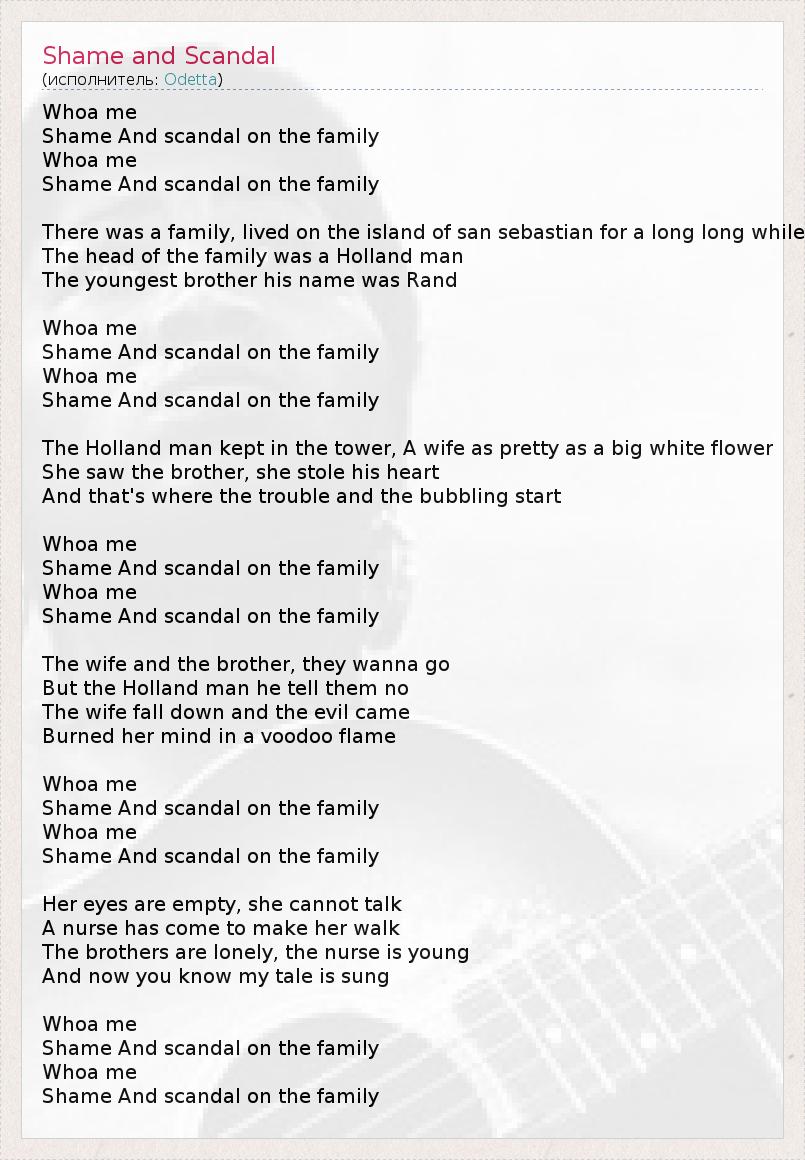 Shame and Scandal
(исполнитель: Odetta)

Whoa me
Shame And scandal on the family
Whoa me
Shame And scandal on the family

There was a family, lived on the island of san sebastian for a long long while
The head of the family was a Holland man
The youngest brother his name was Rand

Whoa me
Shame And scandal on the family
Whoa me
Shame And scandal on the family

The Holland man kept in the tower, A wife as pretty as a big white flower
She saw the brother, she stole his heart
And that's where the trouble and the bubbling start

Whoa me
Shame And scandal on the family
Whoa me
Shame And scandal on the family

The wife and the brother, they wanna go
But the Holland man he tell them no
The wife fall down and the evil came
Burned her mind in a voodoo flame

Whoa me
Shame And scandal on the family
Whoa me
Shame And scandal on the family

Her eyes are empty, she cannot talk
A nurse has come to make her walk
The brothers are lonely, the nurse is young
And now you know my tale is sung

Whoa me
Shame And scandal on the family
Whoa me
Shame And scandal on the family